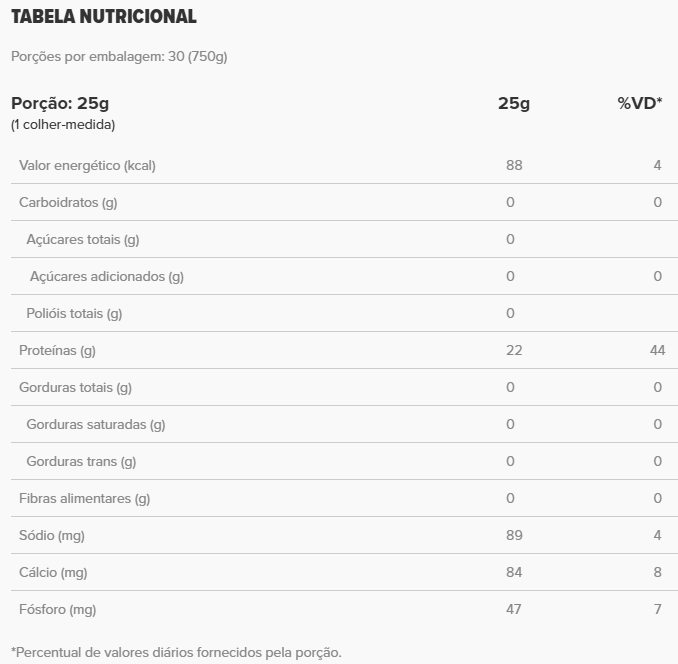 TABELA NUTRICIONAL

Porções por embalagem: 30 (750g)

| Porção: 25g (1 colher-medida) | 25g | %VD* |
|---|---|---|
| Valor energético (kcal) | 88 | 4 |
| Carboidratos (g) | 0 | 0 |
| Açúcares totais (g) | 0 | |
| Açúcares adicionados (g) | 0 | 0 |
| Polióis totais (g) | 0 | |
| Proteínas (g) | 22 | 44 |
| Gorduras totais (g) | 0 | 0 |
| Gorduras saturadas (g) | 0 | 0 |
| Gorduras trans (g) | 0 | 0 |
| Fibras alimentares (g) | 0 | 0 |
| Sódio (mg) | 89 | 4 |
| Cálcio (mg) | 84 | 8 |
| Fósforo (mg) | 47 | 7 |

*Percentual de valores diários fornecidos pela porção.